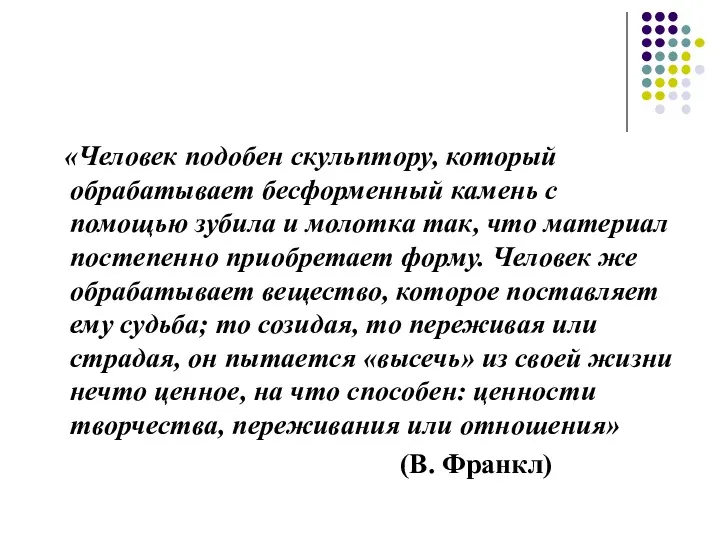 «Человек подобен скульптору, который обрабатывает бесформенный камень с помощью зубила и молотка так, что материал постепенно приобретает форму. Человек же обрабатывает вещество, которое поставляет ему судьба; то созидая, то переживая или страдая, он пытается «высечь» из своей жизни нечто ценное, на что способен: ценности творчества, переживания или отношения»

(В. Франкл)